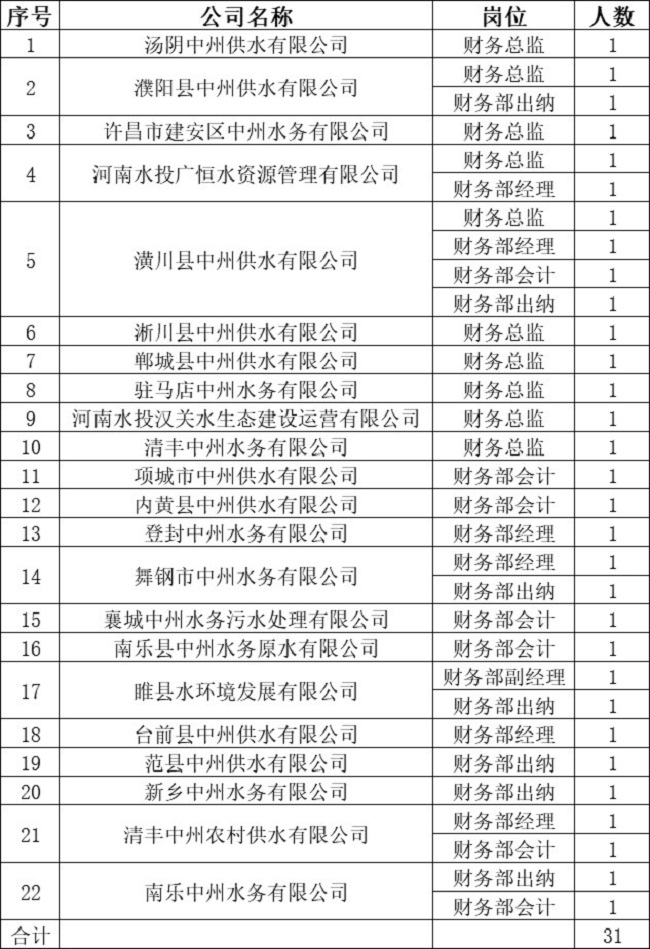 | 序号 | 公司名称 | 岗位 | 人数 |
|---|---|---|---|
| 1 | 汤阴中州供水有限公司 | 财务总监 | 1 |
| 2 | 濮阳县中州供水有限公司 | 财务总监 | 1 |
|  |  | 财务部出纳 | 1 |
| 3 | 许昌市建安区中州水务有限公司 | 财务总监 | 1 |
| 4 | 河南水投广恒水资源管理有限公司 | 财务总监 | 1 |
|  |  | 财务部经理 | 1 |
| 5 | 潢川县中州供水有限公司 | 财务总监 | 1 |
|  |  | 财务部经理 | 1 |
|  |  | 财务部会计 | 1 |
|  |  | 财务部出纳 | 1 |
| 6 | 淅川县中州供水有限公司 | 财务总监 | 1 |
| 7 | 郸城县中州供水有限公司 | 财务总监 | 1 |
| 8 | 驻马店中州水务有限公司 | 财务总监 | 1 |
| 9 | 河南水投汉关水生态建设运营有限公司 | 财务总监 | 1 |
| 10 | 清丰中州水务有限公司 | 财务总监 | 1 |
| 11 | 项城市中州供水有限公司 | 财务部会计 | 1 |
| 12 | 内黄县中州供水有限公司 | 财务部会计 | 1 |
| 13 | 登封中州水务有限公司 | 财务部经理 | 1 |
| 14 | 舞钢市中州水务有限公司 | 财务部经理 | 1 |
|  |  | 财务部出纳 | 1 |
| 15 | 襄城中州水务污水处理有限公司 | 财务部会计 | 1 |
| 16 | 南乐县中州水务原水有限公司 | 财务部会计 | 1 |
| 17 | 睢县水环境发展有限公司 | 财务部副经理 | 1 |
|  |  | 财务部出纳 | 1 |
| 18 | 台前县中州供水有限公司 | 财务部经理 | 1 |
| 19 | 范县中州供水有限公司 | 财务部出纳 | 1 |
| 20 | 新乡中州水务有限公司 | 财务部出纳 | 1 |
| 21 | 清丰中州农村供水有限公司 | 财务部经理 | 1 |
|  |  | 财务部会计 | 1 |
| 22 | 南乐中州水务有限公司 | 财务部出纳 | 1 |
|  |  | 财务部会计 | 1 |
| 合计 |  |  | 31 |